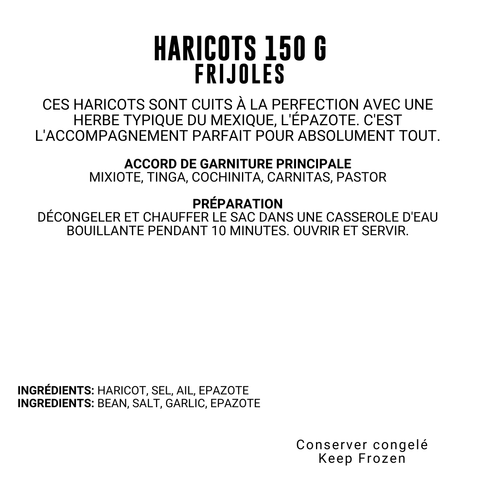 HARICOTS 150 G
FRIJOLES

CES HARICOTS SONT CUITS À LA PERFECTION AVEC UNE HERBE TYPIQUE DU MEXIQUE, L'ÉPAZOTE. C'EST L'ACCOMPAGNEMENT PARFAIT POUR ABSOLUMENT TOUT.

ACCORD DE GARNITURE PRINCIPALE
MIXIOTE, TINGA, COCHINITA, CARNITAS, PASTOR

PRÉPARATION
DÉCONGELER ET CHAUFFER LE SAC DANS UNE CASSEROLE D'EAU BOUILLANTE PENDANT 10 MINUTES. OUVRIR ET SERVIR.

INGRÉDIENTS: HARICOT, SEL, AIL, EPAZOTE
INGREDIENTS: BEAN, SALT, GARLIC, EPAZOTE

Conserver congelé
Keep Frozen